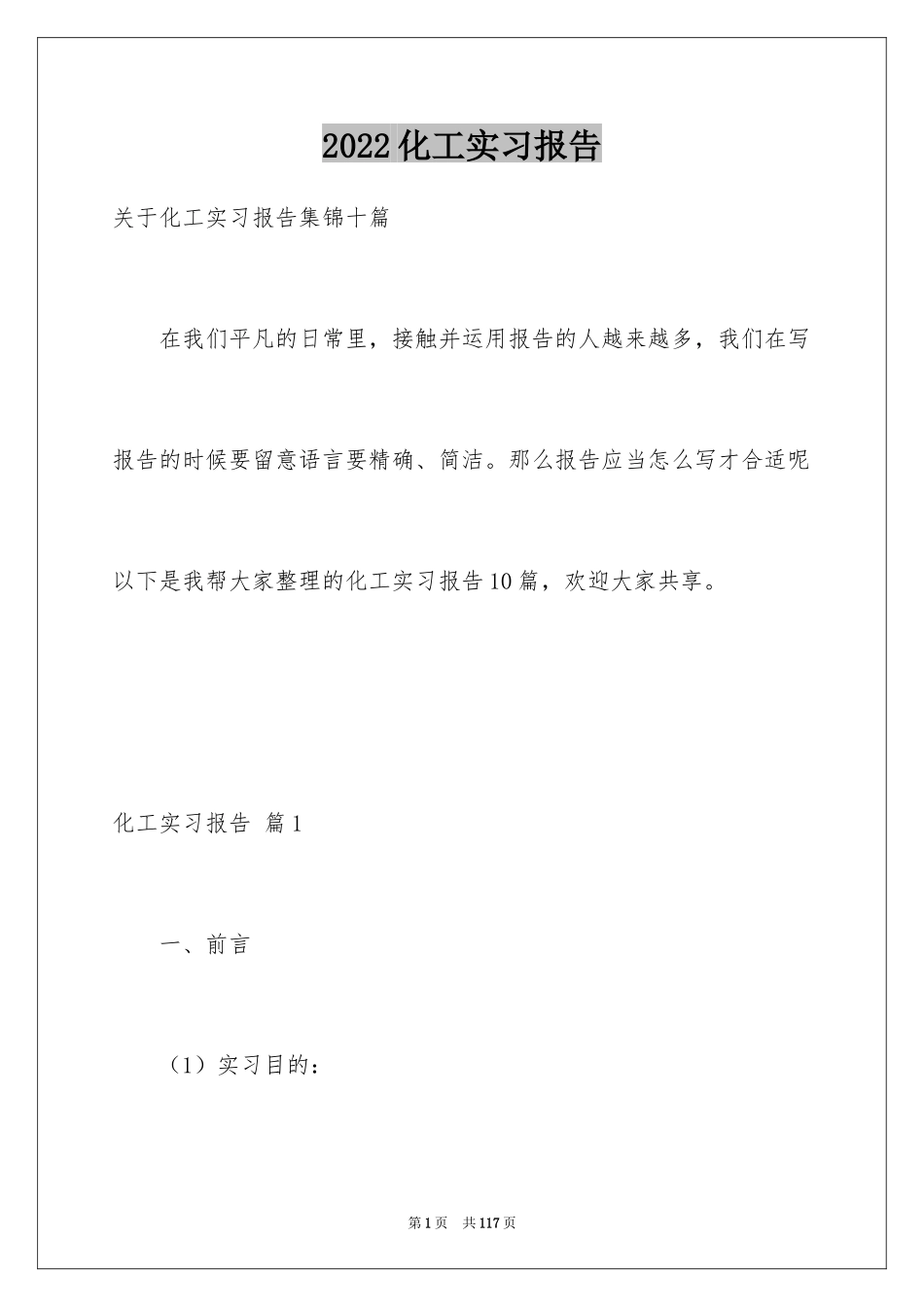 2022化工实习报告

关于化工实习报告集锦十篇

在我们平凡的日常里，接触并运用报告的人越来越多，我们在写报告的时候要留意语言要精确、简洁。那么报告应当怎么写才合适呢以下是我帮大家整理的化工实习报告10篇，欢迎大家共享。

化工实习报告 篇1

一、前言

（1）实习目的：

第1页 共117页